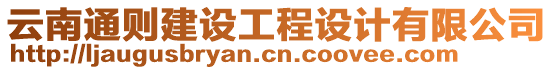 云南通则建设工程设计有限公司
http://ljaugusbryan.cn.coovee.com